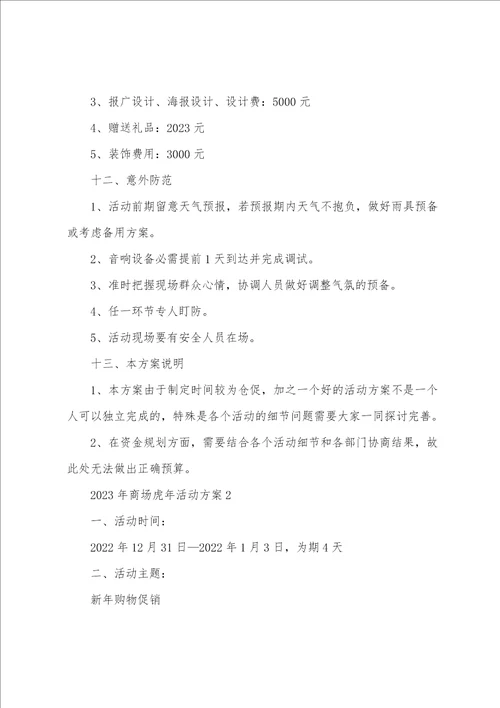 3、报广设计、海报设计、设计费：5000 元

4、赠送礼品：2023 元

5、装饰费用：3000 元

十二、意外防范

1、活动前期留意天气预报，若预报期内天气不抱负，做好雨具预备或考虑备用方案。

2、音响设备必需提前 1 天到达并完成调试。

3、准时把握现场群众心情，协调人员做好调整气氛的预备。

4、任一环节专人盯防。

5、活动现场要有安全人员在场。

十三、本方案说明

1、本方案由于制定时间较为仓促，加之一个好的活动方案不是一个人可以独立完成的，特殊是各个活动的细节问题需要大家一同探讨完善。

2、在资金规划方面，需要结合各个活动细节和各部门协商结果，故此处无法做出正确预算。

2023 年商场虎年活动方案 2

一、活动时间：

2022 年 12 月 31 日—2022 年 1 月 3 日，为期 4 天

二、活动主题：

新年购物促销